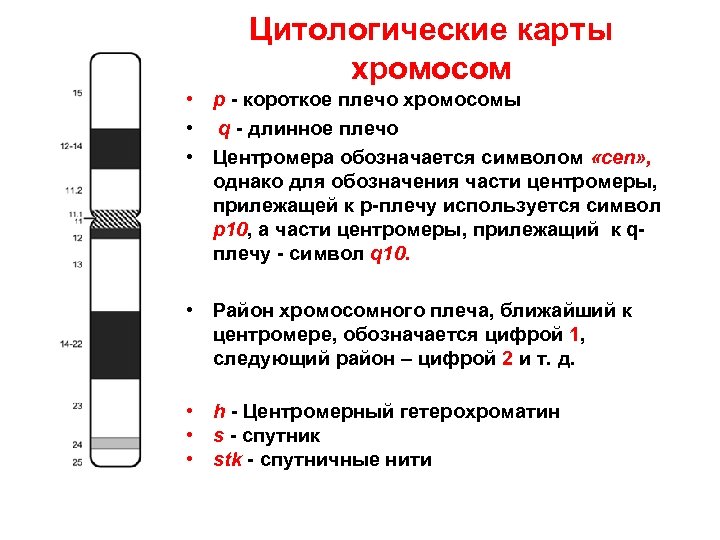 Цитологические карты хромосом

15

12-14

11.2

11.1

11

12

13

14-22

23

24

25

• p - короткое плечо хромосомы

• q - длинное плечо

• Центромера обозначается символом «cen», однако для обозначения части центромеры, прилежащей к p-плечу используется символ p10, а части центромеры, прилежащий к q-плечу - символ q10.

• Район хромосомного плеча, ближайший к центромере, обозначается цифрой 1, следующий район – цифрой 2 и т. д.

• h - Центромерный гетерохроматин

• s - спутник

• stk - спутничные нити